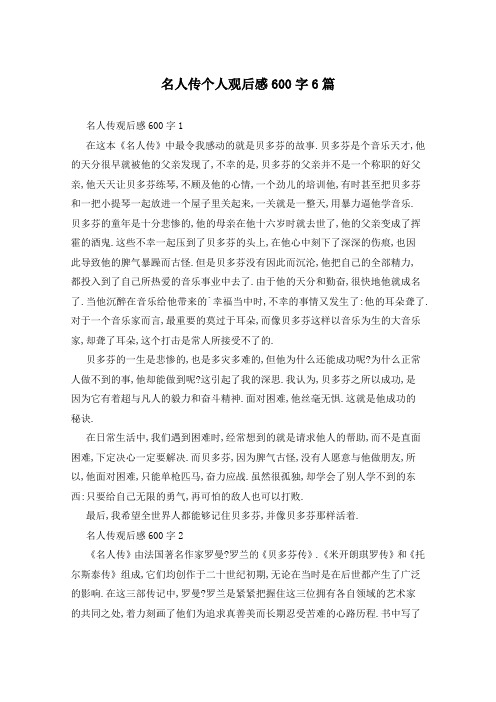 名人传个人观后感600字6篇

名人传观后感600字1

在这本《名人传》中最令我感动的就是贝多芬的故事.贝多芬是个音乐天才,他的天分很早就被他的父亲发现了,不幸的是,贝多芬的父亲并不是一个称职的好父亲,他天天让贝多芬练琴,不顾及他的心情,一个劲儿的培训他,有时甚至把贝多芬和一把小提琴一起放进一个屋子里关起来,一关就是一整天,用暴力逼他学音乐.贝多芬的童年是十分悲惨的,他的母亲在他十六岁时就去世了,他的父亲变成了挥霍的酒鬼.这些不幸一起压到了贝多芬的头上,在他心中刻下了深深的伤痕,也因此导致他的脾气暴躁而古怪.但是贝多芬没有因此而沉沦,他把自己的全部精力,都投入到了自己所热爱的音乐事业中去了.由于他的天分和勤奋,很快地他就成名了.当他沉醉在音乐给他带来的`幸福当中时,不幸的事情又发生了:他的耳朵聋了.对于一个音乐家而言,最重要的莫过于耳朵,而像贝多芬这样以音乐为生的大音乐家,却聋了耳朵,这个打击是常人所接受不了的.

贝多芬的一生是悲惨的,也是多灾多难的,但他为什么还能成功呢?为什么正常人做不到的事,他却能做到呢?这引起了我的深思.我认为,贝多芬之所以成功,是因为它有着超与凡人的毅力和奋斗精神.面对困难,他丝毫无惧.这就是他成功的秘诀.

在日常生活中,我们遇到困难时,经常想到的就是请求他人的帮助,而不是直面困难,下定决心一定要解决.而贝多芬,因为脾气古怪,没有人愿意与他做朋友,所以,他面对困难,只能单枪匹马,奋力应战.虽然很孤独,却学会了别人学不到的东西:只要给自己无限的勇气,再可怕的敌人也可以打败.

最后,我希望全世界人都能够记住贝多芬,并像贝多芬那样活着.

名人传观后感600字2

《名人传》由法国著名作家罗曼?罗兰的《贝多芬传》.《米开朗琪罗传》和《托尔斯泰传》组成,它们均创作于二十世纪初期,无论在当时是在后世都产生了广泛的影响.在这三部传记中,罗曼?罗兰是紧紧把握住这三位拥有各自领域的艺术家的共同之处,着力刻画了他们为追求真善美而长期忍受苦难的心路历程.书中写了